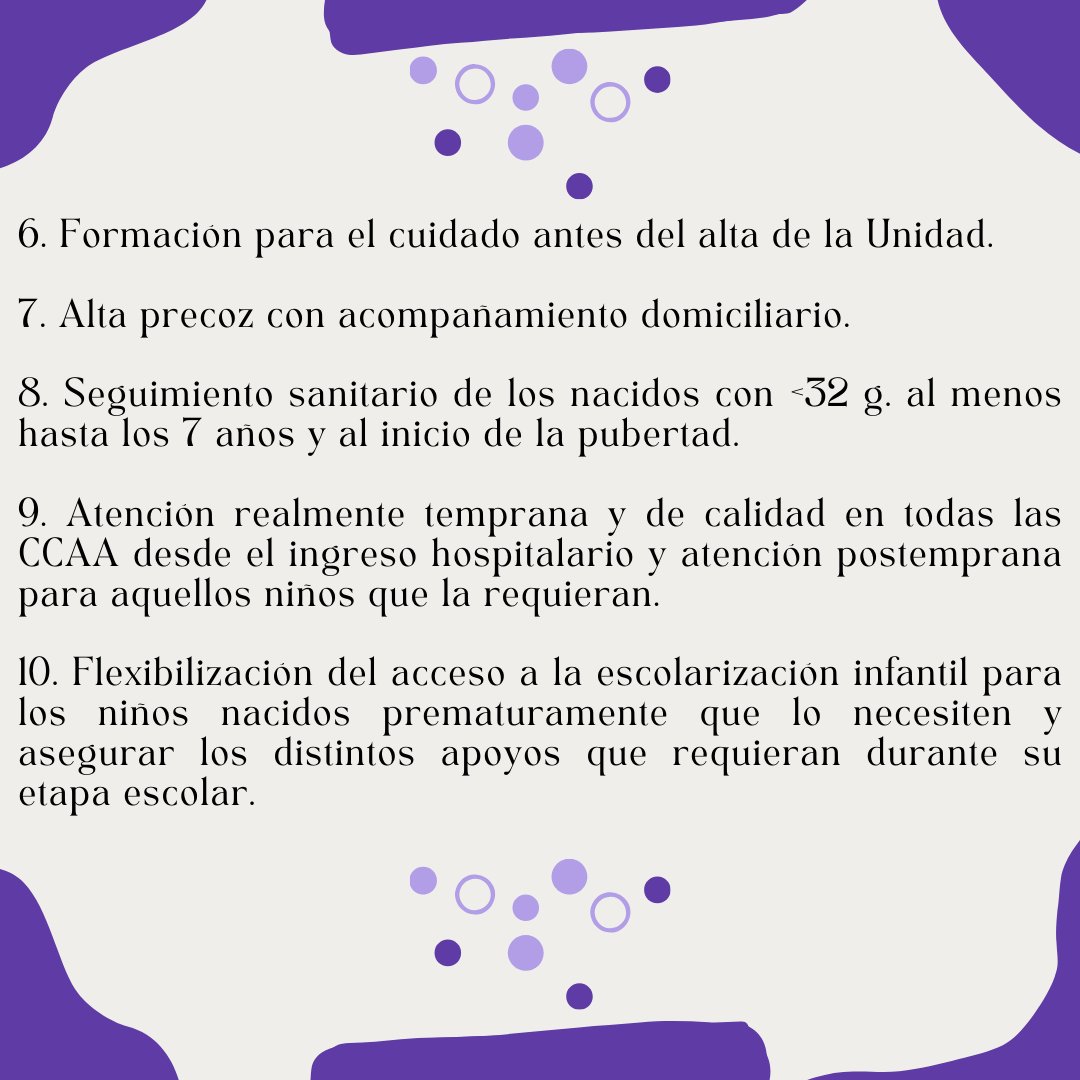 6. Formación para el cuidado antes del alta de la Unidad.

7. Alta precoz con acompañamiento domiciliario.

8. Seguimiento sanitario de los nacidos con <32 g. al menos hasta los 7 años y al inicio de la pubertad.

9. Atención realmente temprana y de calidad en todas las CCAA desde el ingreso hospitalario y atención postemprana para aquellos niños que la requieran.

10. Flexibilización del acceso a la escolarización infantil para los niños nacidos prematuramente que lo necesiten y asegurar los distintos apoyos que requieran durante su etapa escolar.